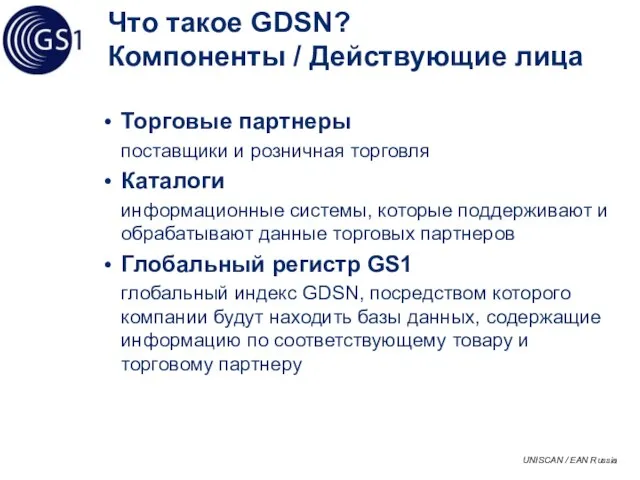 GS1

Что такое GDSN?
Компоненты / Действующие лица

• Торговые партнеры

поставщики и розничная торговля

• Каталоги

информационные системы, которые поддерживают и обрабатывают данные торговых партнеров

• Глобальный регистр GS1

глобальный индекс GDSN, посредством которого компании будут находить базы данных, содержащие информацию по соответствующему товару и торговому партнеру

UNISCAN / EAN Russia